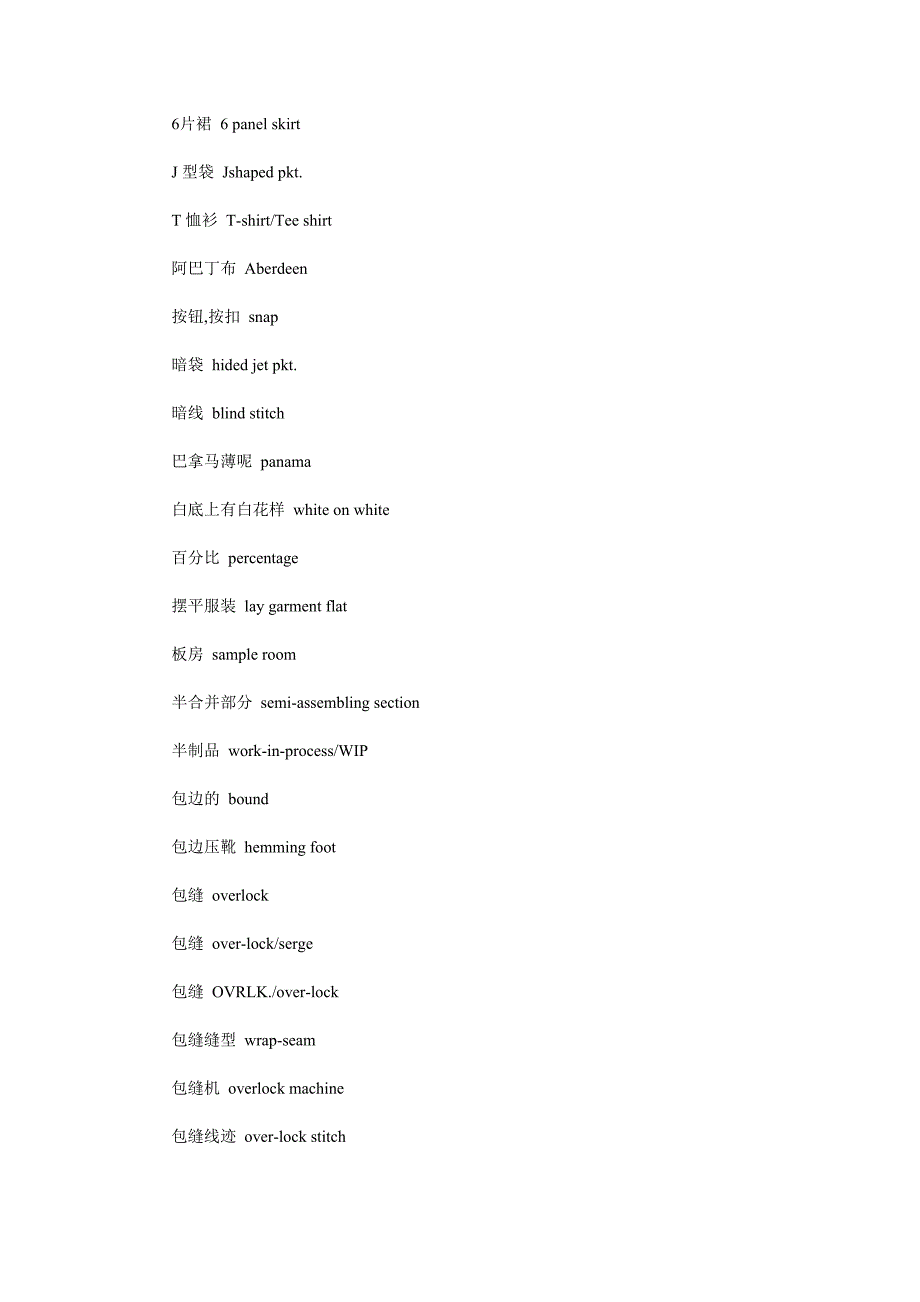 6片裙  6 panel skirt

J 型袋  Jshaped pkt.

T 恤衫  T-shirt/Tee shirt

阿巴丁布  Aberdeen

按钮,按扣  snap

暗袋  hided jet pkt.

暗线  blind stitch

巴拿马薄呢  panama

白底上有白花样  white on white

百分比  percentage

摆平服装  lay garment flat

板房  sample room

半合并部分  semi-assembling section

半制品  work-in-process/WIP

包边的  bound

包边压靴  hemming foot

包缝  overlock

包缝  over-lock/serge

包缝  OVRLK./over-lock

包缝缝型  wrap-seam

包缝机  overlock machine

包缝线迹  over-lock stitch